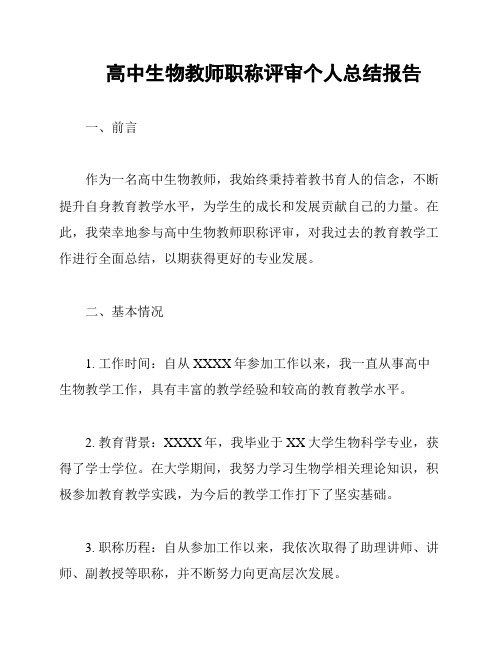 高中生物教师职称评审个人总结报告

一、前言

作为一名高中生物教师，我始终秉持着教书育人的信念，不断提升自身教育教学水平，为学生的成长和发展贡献自己的力量。在此，我荣幸地参与高中生物教师职称评审，对我过去的教育教学工作进行全面总结，以期获得更好的专业发展。

二、基本情况

1. 工作时间：自从 XXXX 年参加工作以来，我一直从事高中生物教学工作，具有丰富的教学经验和较高的教育教学水平。

2. 教育背景：XXXX 年，我毕业于 XX 大学生物科学专业，获得了学士学位。在大学期间，我努力学习生物学相关理论知识，积极参加教育教学实践，为今后的教学工作打下了坚实基础。

3. 职称历程：自从参加工作以来，我依次取得了助理讲师、讲师、副教授等职称，并不断努力向更高层次发展。